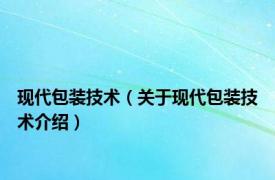 现代包装技术（关于现代包装技术介绍）